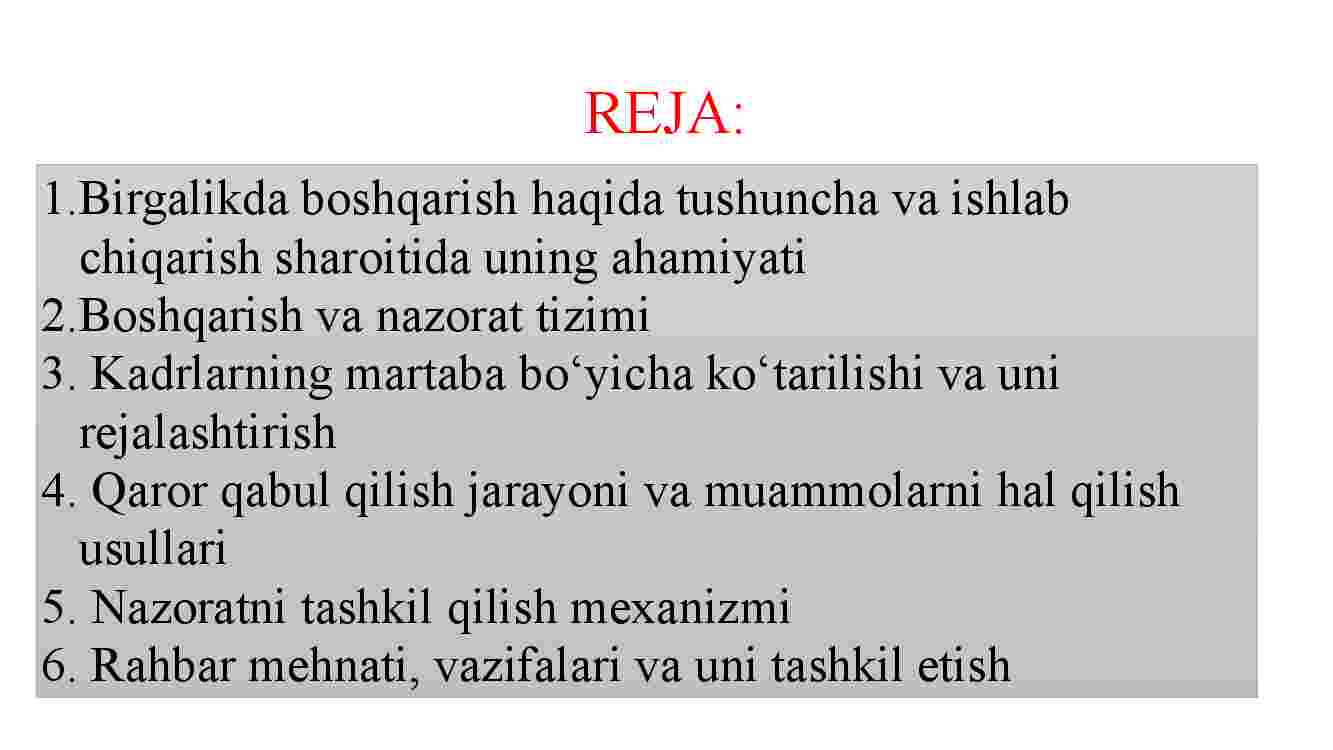 REJA:

1.Birgalikda boshqarish haqida tushuncha va ishlab chiqarish sharoitida uning ahamiyati
2.Boshqarish va nazorat tizimi
3. Kadrlarning martaba bo‘yicha ko‘tarilishi va uni rejalashtirish
4. Qaror qabul qilish jarayoni va muammolarni hal qilish usullari
5. Nazoratni tashkil qilish mexanizmi
6. Rahbar mehnati, vazifalari va uni tashkil etish